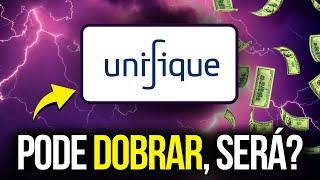 unifique

PODE DOBRAR, SERÁ?